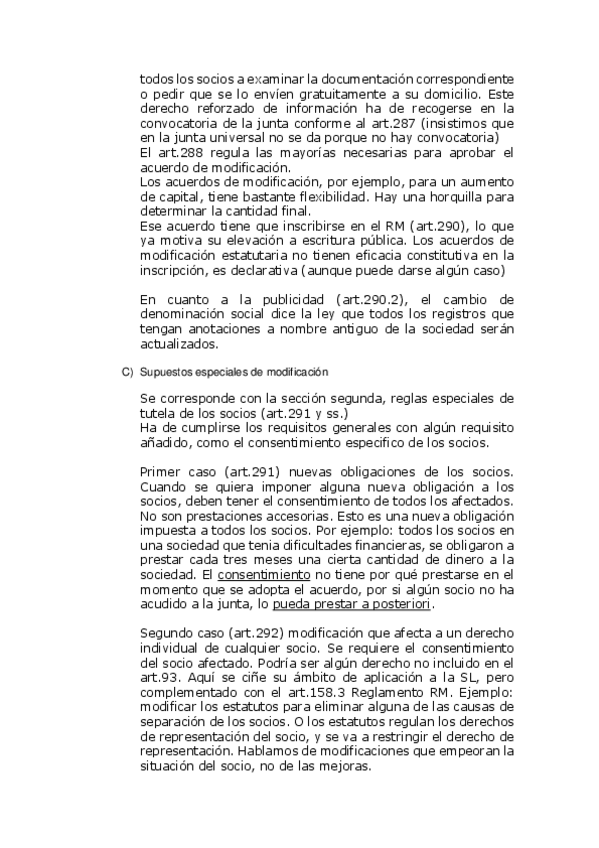 todos los socios a examinar la documentación correspondiente o pedir que se lo envíen gratuitamente a su domicilio. Este derecho reforzado de información ha de recogerse en la convocatoria de la junta conforme al art.287 (insistimos que en la junta universal no se da porque no hay convocatoria)
El art.288 regula las mayorías necesarias para aprobar el acuerdo de modificación.
Los acuerdos de modificación, por ejemplo, para un aumento de capital, tiene bastante flexibilidad. Hay una horquilla para determinar la cantidad final.
Ese acuerdo tiene que inscribirse en el RM (art.290), lo que ya motiva su elevación a escritura pública. Los acuerdos de modificación estatutaria no tienen eficacia constitutiva en la inscripción, es declarativa (aunque puede darse algún caso)

En cuanto a la publicidad (art.290.2), el cambio de denominación social dice la ley que todos los registros que tengan anotaciones a nombre antiguo de la sociedad serán actualizados.

C) Supuestos especiales de modificación

Se corresponde con la sección segunda, reglas especiales de tutela de los socios (art.291 y ss.)
Ha de cumplirse los requisitos generales con algún requisito añadido, como el consentimiento especifico de los socios.

Primer caso (art.291) nuevas obligaciones de los socios. Cuando se quiera imponer alguna nueva obligación a los socios, deben tener el consentimiento de todos los afectados. No son prestaciones accesorias. Esto es una nueva obligación impuesta a todos los socios. Por ejemplo: todos los socios en una sociedad que tenia dificultades financieras, se obligaron a prestar cada tres meses una cierta cantidad de dinero a la sociedad. El consentimiento no tiene por qué prestarse en el momento que se adopta el acuerdo, por si algún socio no ha acudido a la junta, lo pueda prestar a posteriori.

Segundo caso (art.292) modificación que afecta a un derecho individual de cualquier socio. Se requiere el consentimiento del socio afectado. Podría ser algún derecho no incluido en el art.93. Aquí se ciñe su ámbito de aplicación a la SL, pero complementado con el art.158.3 Reglamento RM. Ejemplo: modificar los estatutos para eliminar alguna de las causas de separación de los socios. O los estatutos regulan los derechos de representación del socio, y se va a restringir el derecho de representación. Hablamos de modificaciones que empeoran la situación del socio, no de las mejoras.